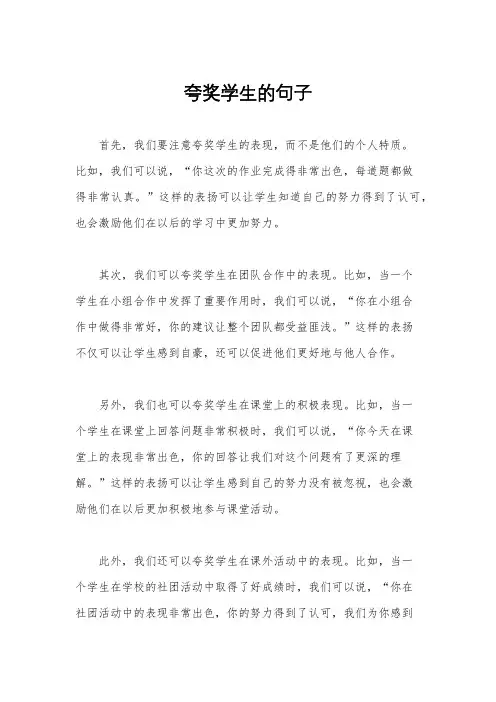 夸奖学生的句子

首先，我们要注意夸奖学生的表现，而不是他们的个人特质。比如，我们可以说，“你这次的作业完成得非常出色，每道题都做得非常认真。”这样的表扬可以让学生知道自己的努力得到了认可，也会激励他们在以后的学习中更加努力。

其次，我们可以夸奖学生在团队合作中的表现。比如，当一个学生在小组合作中发挥了重要作用时，我们可以说，“你在小组合作中做得非常好，你的建议让整个团队都受益匪浅。”这样的表扬不仅可以让学生感到自豪，还可以促进他们更好地与他人合作。

另外，我们也可以夸奖学生在课堂上的积极表现。比如，当一个学生在课堂上回答问题非常积极时，我们可以说，“你今天在课堂上的表现非常出色，你的回答让我们对这个问题有了更深的理解。”这样的表扬可以让学生感到自己的努力没有被忽视，也会激励他们在以后更加积极地参与课堂活动。

此外，我们还可以夸奖学生在课外活动中的表现。比如，当一个学生在学校的社团活动中取得了好成绩时，我们可以说，“你在社团活动中的表现非常出色，你的努力得到了认可，我们为你感到